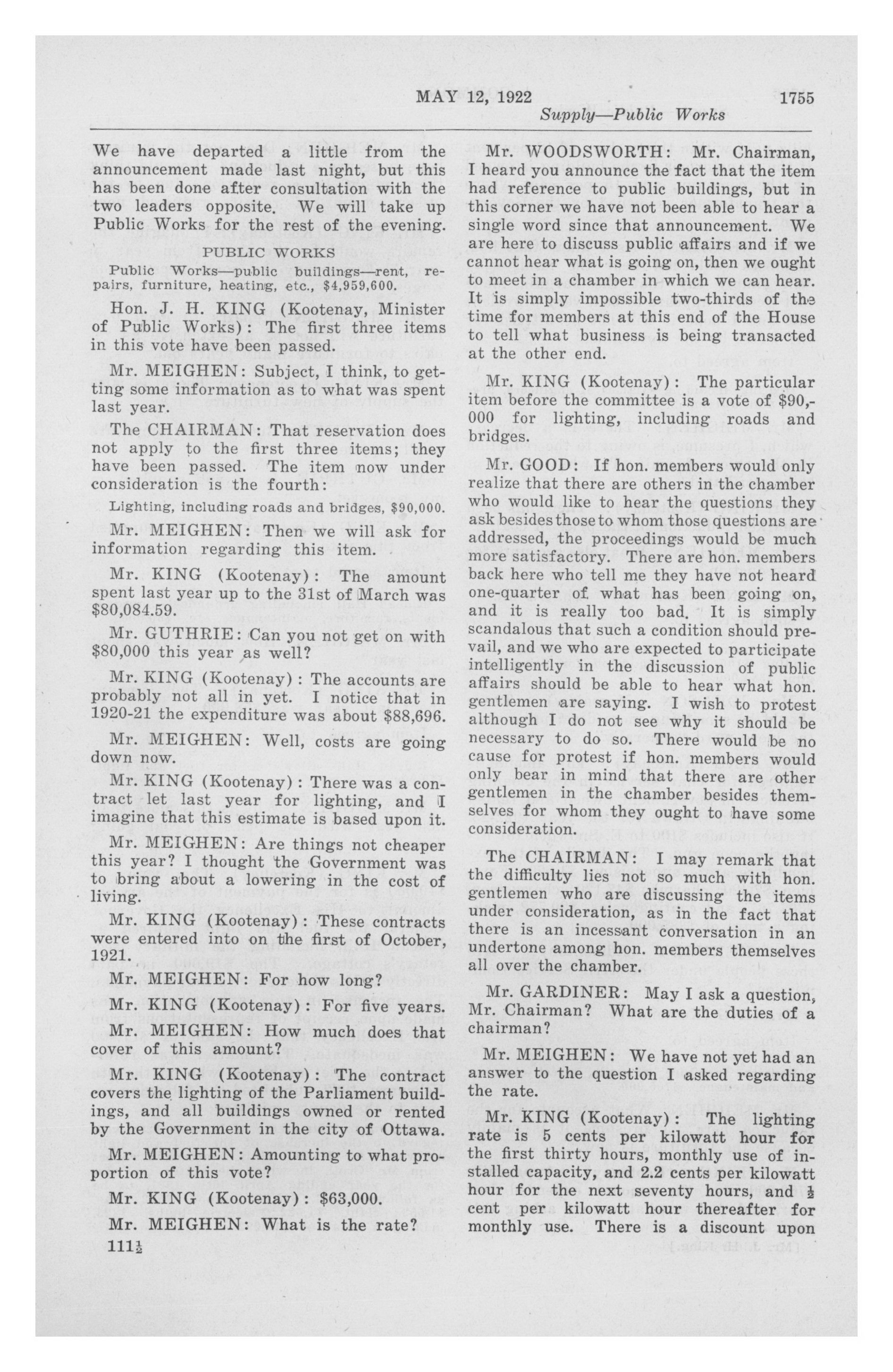 MAY 12, 1922 1755

Supply—Public Works

We have departed a little from the announcement made last night, but this has been done after consultation with the two leaders opposite. We will take up Public Works for the rest of the evening.

PUBLIC WORKS

Public Works—public buildings—rent, repairs, furniture, heating, etc., $4,959,600.

Hon. J. H. KING (Kootenay, Minister of Public Works): The first three items in this vote have been passed.

Mr. MEIGHEN: Subject, I think, to getting some information as to what was spent last year.

The CHAIRMAN: That reservation does not apply to the first three items; they have been passed. The item now under consideration is the fourth:

Lighting, including roads and bridges, $90,000.

Mr. MEIGHEN: Then we will ask for information regarding this item.

Mr. KING (Kootenay): The amount spent last year up to the 31st of March was $80,084.59.

Mr. GUTHRIE: Can you not get on with $80,000 this year as well?

Mr. KING (Kootenay): The accounts are probably not all in yet. I notice that in 1920-21 the expenditure was about $88,696.

Mr. MEIGHEN: Well, costs are going down now.

Mr. KING (Kootenay): There was a contract let last year for lighting, and I imagine that this estimate is based upon it.

Mr. MEIGHEN: Are things not cheaper this year? I thought the Government was to bring about a lowering in the cost of living.

Mr. KING (Kootenay): These contracts were entered into on the first of October, 1921.

Mr. MEIGHEN: For how long?

Mr. KING (Kootenay): For five years.

Mr. MEIGHEN: How much does that cover of this amount?

Mr. KING (Kootenay): The contract covers the lighting of the Parliament buildings, and all buildings owned or rented by the Government in the city of Ottawa.

Mr. MEIGHEN: Amounting to what proportion of this vote?

Mr. KING (Kootenay): $63,000.

Mr. MEIGHEN: What is the rate?

111½

Mr. WOODSWORTH: Mr. Chairman, I heard you announce the fact that the item had reference to public buildings, but in this corner we have not been able to hear a single word since that announcement. We are here to discuss public affairs and if we cannot hear what is going on, then we ought to meet in a chamber in which we can hear. It is simply impossible two-thirds of the time for members at this end of the House to tell what business is being transacted at the other end.

Mr. KING (Kootenay): The particular item before the committee is a vote of $90,000 for lighting, including roads and bridges.

Mr. GOOD: If hon. members would only realize that there are others in the chamber who would like to hear the questions they ask besides those to whom those questions are addressed, the proceedings would be much more satisfactory. There are hon. members back here who tell me they have not heard one-quarter of what has been going on, and it is really too bad. It is simply scandalous that such a condition should prevail, and we who are expected to participate intelligently in the discussion of public affairs should be able to hear what hon. gentlemen are saying. I wish to protest although I do not see why it should be necessary to do so. There would be no cause for protest if hon. members would only bear in mind that there are other gentlemen in the chamber besides themselves for whom they ought to have some consideration.

The CHAIRMAN: I may remark that the difficulty lies not so much with hon. gentlemen who are discussing the items under consideration, as in the fact that there is an incessant conversation in an undertone among hon. members themselves all over the chamber.

Mr. GARDINER: May I ask a question, Mr. Chairman? What are the duties of a chairman?

Mr. MEIGHEN: We have not yet had an answer to the question I asked regarding the rate.

Mr. KING (Kootenay): The lighting rate is 5 cents per kilowatt hour for the first thirty hours, monthly use of installed capacity, and 2.2 cents per kilowatt hour for the next seventy hours, and ½ cent per kilowatt hour thereafter for monthly use. There is a discount upon